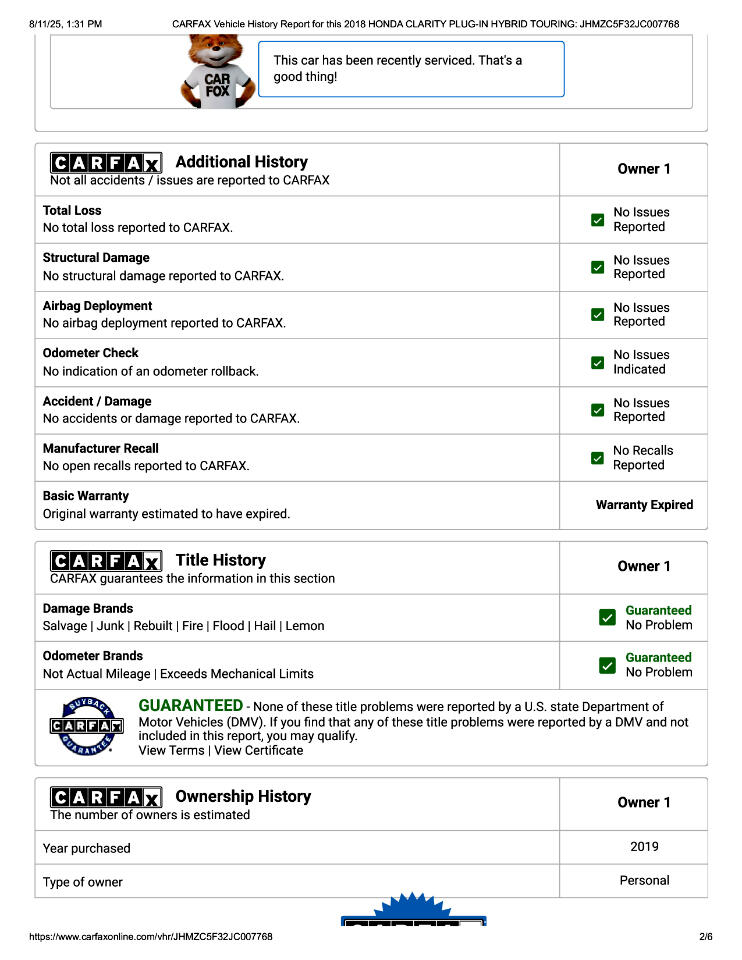 8/11/25, 1:31 PM CARFAX Vehicle History Report for this 2018 HONDA CLARITY PLUG-IN HYBRID TOURING: JHMZC5F32JC007768

CAR FOX

This car has been recently serviced. That's a good thing!

| CARFAX Additional History Not all accidents / issues are reported to CARFAX | Owner 1 |
|---|---|
| **Total Loss** No total loss reported to CARFAX. | No Issues Reported |
| **Structural Damage** No structural damage reported to CARFAX. | No Issues Reported |
| **Airbag Deployment** No airbag deployment reported to CARFAX. | No Issues Reported |
| **Odometer Check** No indication of an odometer rollback. | No Issues Indicated |
| **Accident / Damage** No accidents or damage reported to CARFAX. | No Issues Reported |
| **Manufacturer Recall** No open recalls reported to CARFAX. | No Recalls Reported |
| **Basic Warranty** Original warranty estimated to have expired. | Warranty Expired |

| CARFAX Title History CARFAX guarantees the information in this section | Owner 1 |
|---|---|
| **Damage Brands** Salvage \| Junk \| Rebuilt \| Fire \| Flood \| Hail \| Lemon | Guaranteed No Problem |
| **Odometer Brands** Not Actual Mileage \| Exceeds Mechanical Limits | Guaranteed No Problem |

BUYBACK CARFAX GUARANTEE

GUARANTEED - None of these title problems were reported by a U.S. state Department of Motor Vehicles (DMV). If you find that any of these title problems were reported by a DMV and not included in this report, you may qualify.
View Terms | View Certificate

| CARFAX Ownership History The number of owners is estimated | Owner 1 |
|---|---|
| Year purchased | 2019 |
| Type of owner | Personal |

https://www.carfaxonline.com/vhr/JHMZC5F32JC007768 2/6